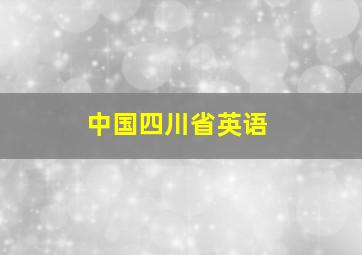 中国四川省英语